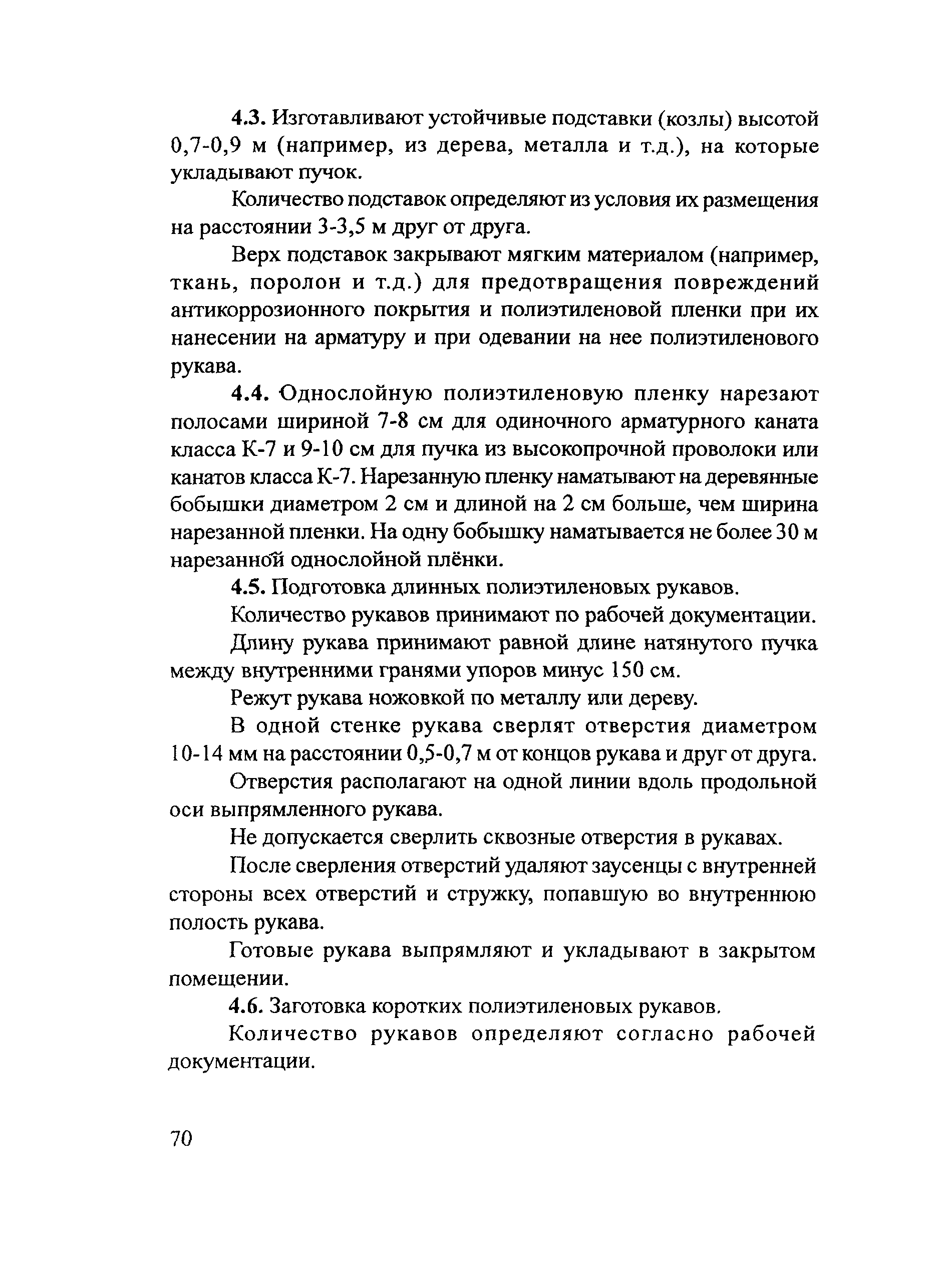 4.3. Изготавливают устойчивые подставки (козлы) высотой 0,7-0,9 м (например, из дерева, металла и т.д.), на которые укладывают пучок.

Количество подставок определяют из условия их размещения на расстоянии 3-3,5 м друг от друга.

Верх подставок закрывают мягким материалом (например, ткань, поролон и т.д.) для предотвращения повреждений антикоррозионного покрытия и полиэтиленовой пленки при их нанесении на арматуру и при одевании на нее полиэтиленового рукава.

4.4. Однослойную полиэтиленовую пленку нарезают полосами шириной 7-8 см для одиночного арматурного каната класса К-7 и 9-10 см для пучка из высокопрочной проволоки или канатов класса К-7. Нарезанную пленку наматывают на деревянные бобышки диаметром 2 см и длиной на 2 см больше, чем ширина нарезанной пленки. На одну бобышку наматывается не более 30 м нарезанной однослойной плёнки.

4.5. Подготовка длинных полиэтиленовых рукавов.

Количество рукавов принимают по рабочей документации.

Длину рукава принимают равной длине натянутого пучка между внутренними гранями упоров минус 150 см.

Режут рукава ножовкой по металлу или дереву.

В одной стенке рукава сверлят отверстия диаметром 10-14 мм на расстоянии 0,5-0,7 м от концов рукава и друг от друга.

Отверстия располагают на одной линии вдоль продольной оси выпрямленного рукава.

Не допускается сверлить сквозные отверстия в рукавах.

После сверления отверстий удаляют заусенцы с внутренней стороны всех отверстий и стружку, попавшую во внутреннюю полость рукава.

Готовые рукава выпрямляют и укладывают в закрытом помещении.

4.6. Заготовка коротких полиэтиленовых рукавов.

Количество рукавов определяют согласно рабочей документации.

70